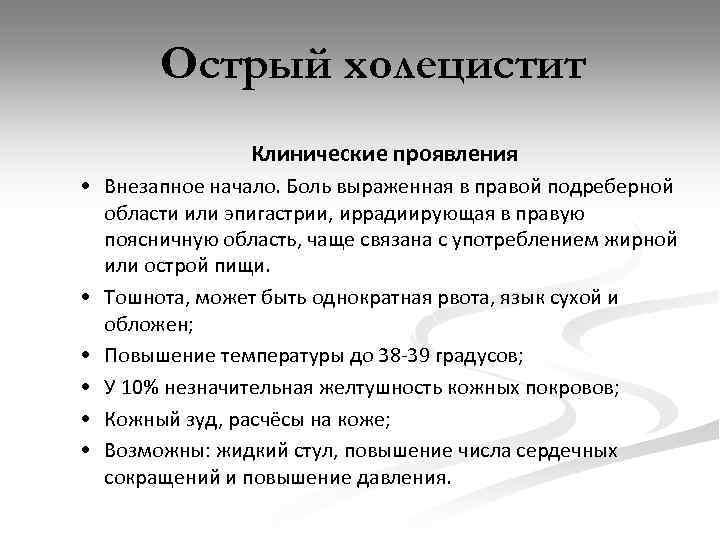 Острый холецистит

Клинические проявления

• Внезапное начало. Боль выраженная в правой подреберной области или эпигастрии, иррадиирующая в правую поясничную область, чаще связана с употреблением жирной или острой пищи.
• Тошнота, может быть однократная рвота, язык сухой и обложен;
• Повышение температуры до 38-39 градусов;
• У 10% незначительная желтушность кожных покровов;
• Кожный зуд, расчёсы на коже;
• Возможны: жидкий стул, повышение числа сердечных сокращений и повышение давления.